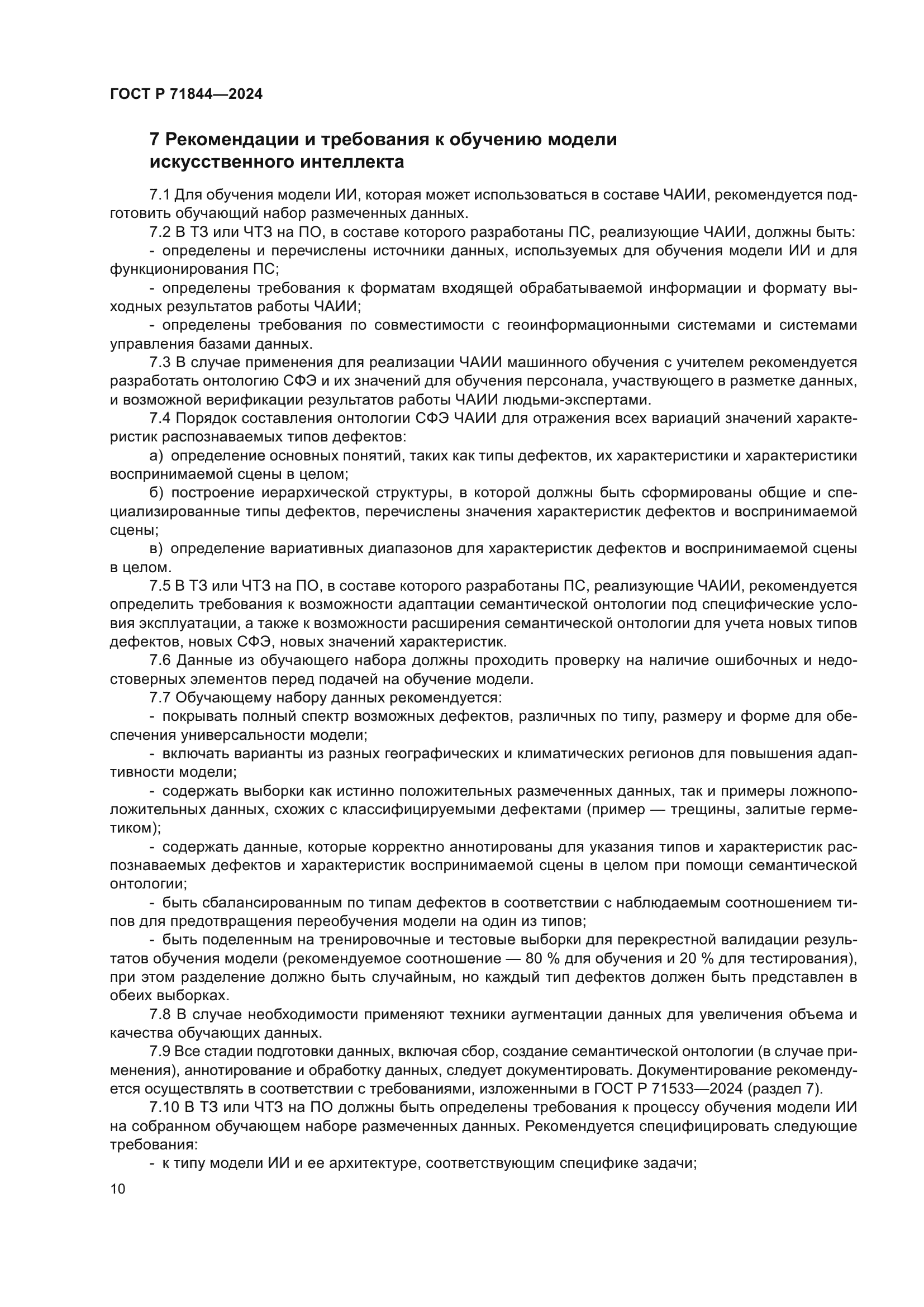 ГОСТ Р 71844—2024

7 Рекомендации и требования к обучению модели искусственного интеллекта

7.1 Для обучения модели ИИ, которая может использоваться в составе ЧАИИ, рекомендуется подготовить обучающий набор размеченных данных.

7.2 В ТЗ или ЧТЗ на ПО, в составе которого разработаны ПС, реализующие ЧАИИ, должны быть:

- определены и перечислены источники данных, используемых для обучения модели ИИ и для функционирования ПС;

- определены требования к форматам входящей обрабатываемой информации и формату выходных результатов работы ЧАИИ;

- определены требования по совместимости с геоинформационными системами и системами управления базами данных.

7.3 В случае применения для реализации ЧАИИ машинного обучения с учителем рекомендуется разработать онтологию СФЭ и их значений для обучения персонала, участвующего в разметке данных, и возможной верификации результатов работы ЧАИИ людьми-экспертами.

7.4 Порядок составления онтологии СФЭ ЧАИИ для отражения всех вариаций значений характеристик распознаваемых типов дефектов:

а) определение основных понятий, таких как типы дефектов, их характеристики и характеристики воспринимаемой сцены в целом;

б) построение иерархической структуры, в которой должны быть сформированы общие и специализированные типы дефектов, перечислены значения характеристик дефектов и воспринимаемой сцены;

в) определение вариативных диапазонов для характеристик дефектов и воспринимаемой сцены в целом.

7.5 В ТЗ или ЧТЗ на ПО, в составе которого разработаны ПС, реализующие ЧАИИ, рекомендуется определить требования к возможности адаптации семантической онтологии под специфические условия эксплуатации, а также к возможности расширения семантической онтологии для учета новых типов дефектов, новых СФЭ, новых значений характеристик.

7.6 Данные из обучающего набора должны проходить проверку на наличие ошибочных и недостоверных элементов перед подачей на обучение модели.

7.7 Обучающему набору данных рекомендуется:

- покрывать полный спектр возможных дефектов, различных по типу, размеру и форме для обеспечения универсальности модели;

- включать варианты из разных географических и климатических регионов для повышения адаптивности модели;

- содержать выборки как истинно положительных размеченных данных, так и примеры ложноположительных данных, схожих с классифицируемыми дефектами (пример — трещины, залитые герметиком);

- содержать данные, которые корректно аннотированы для указания типов и характеристик распознаваемых дефектов и характеристик воспринимаемой сцены в целом при помощи семантической онтологии;

- быть сбалансированным по типам дефектов в соответствии с наблюдаемым соотношением типов для предотвращения переобучения модели на один из типов;

- быть поделенным на тренировочные и тестовые выборки для перекрестной валидации результатов обучения модели (рекомендуемое соотношение — 80 % для обучения и 20 % для тестирования), при этом разделение должно быть случайным, но каждый тип дефектов должен быть представлен в обеих выборках.

7.8 В случае необходимости применяют техники аугментации данных для увеличения объема и качества обучающих данных.

7.9 Все стадии подготовки данных, включая сбор, создание семантической онтологии (в случае применения), аннотирование и обработку данных, следует документировать. Документирование рекомендуется осуществлять в соответствии с требованиями, изложенными в ГОСТ Р 71533—2024 (раздел 7).

7.10 В ТЗ или ЧТЗ на ПО должны быть определены требования к процессу обучения модели ИИ на собранном обучающем наборе размеченных данных. Рекомендуется специфицировать следующие требования:

- к типу модели ИИ и ее архитектуре, соответствующим специфике задачи;

10